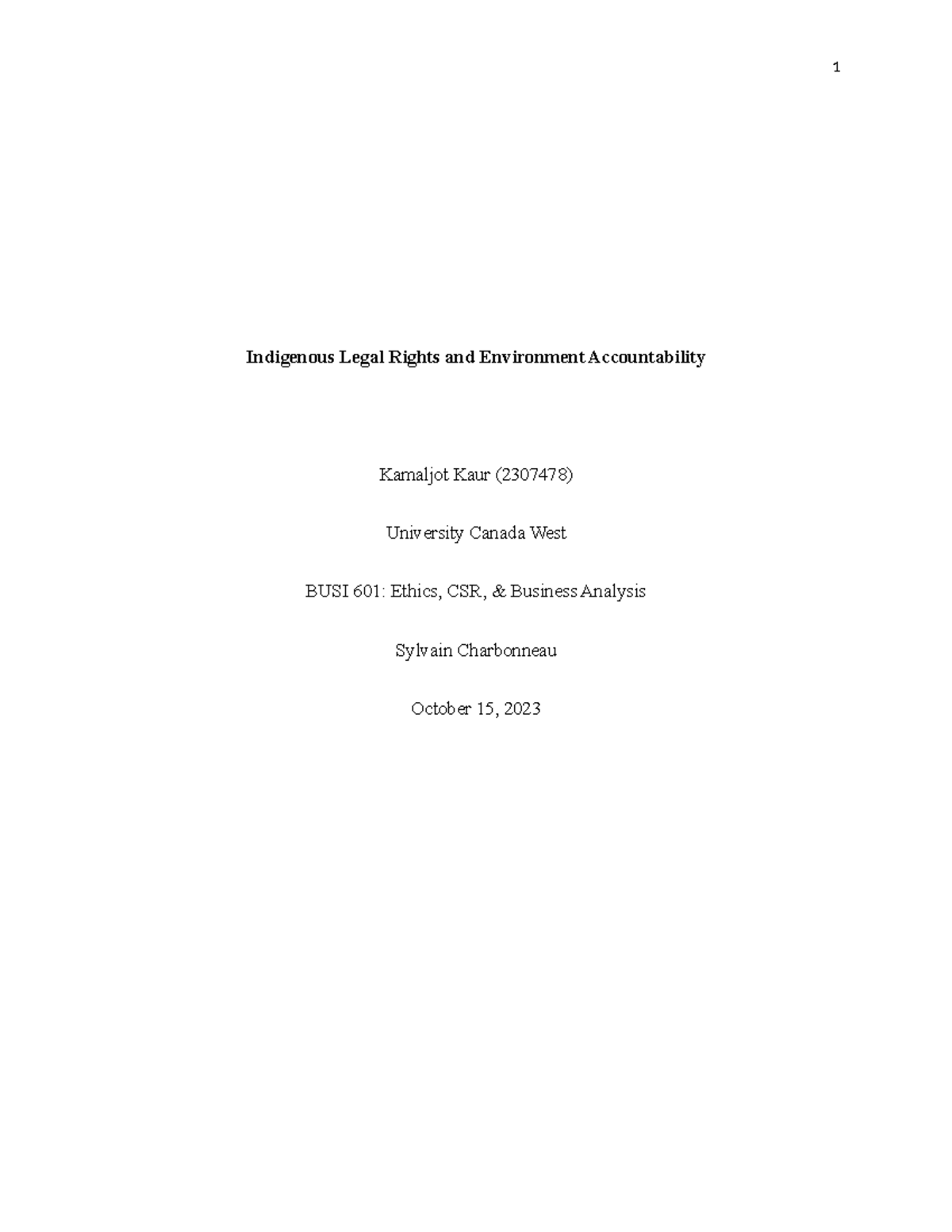 1

Indigenous Legal Rights and Environment Accountability

Kamaljot Kaur (2307478)

University Canada West

BUSI 601: Ethics, CSR, & Business Analysis

Sylvain Charbonneau

October 15, 2023